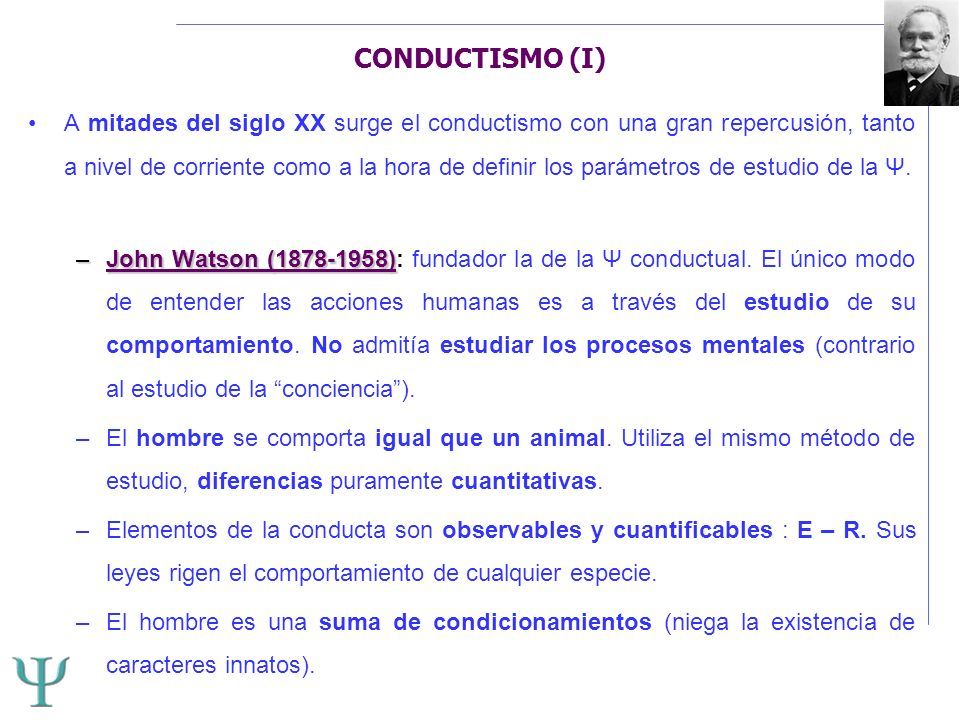 CONDUCTISMO (I)

• A mitades del siglo XX surge el conductismo con una gran repercusión, tanto a nivel de corriente como a la hora de definir los parámetros de estudio de la Ψ.

– John Watson (1878-1958): fundador la de la Ψ conductual. El único modo de entender las acciones humanas es a través del estudio de su comportamiento. No admitía estudiar los procesos mentales (contrario al estudio de la "conciencia").

– El hombre se comporta igual que un animal. Utiliza el mismo método de estudio, diferencias puramente cuantitativas.

– Elementos de la conducta son observables y cuantificables : E – R. Sus leyes rigen el comportamiento de cualquier especie.

– El hombre es una suma de condicionamientos (niega la existencia de caracteres innatos).

Ψ